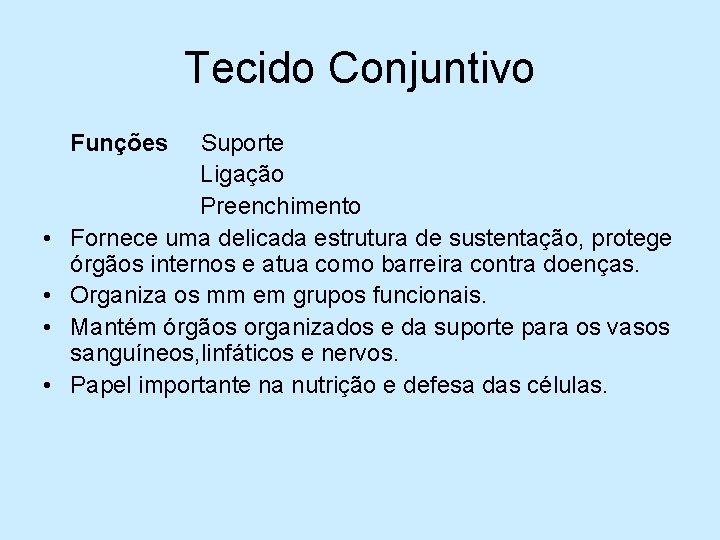 Tecido Conjuntivo

Funções Suporte
Ligação
Preenchimento

• Fornece uma delicada estrutura de sustentação, protege órgãos internos e atua como barreira contra doenças.
• Organiza os mm em grupos funcionais.
• Mantém órgãos organizados e da suporte para os vasos sanguíneos,linfáticos e nervos.
• Papel importante na nutrição e defesa das células.